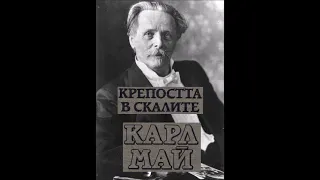 КРЕПОСТТА
В СКАЛИТЕ

КАРЛ
МАЙ